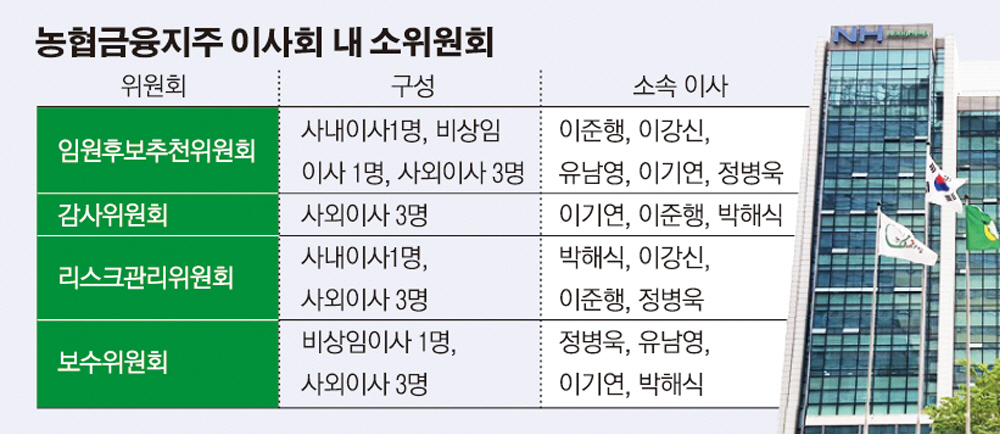 농협금융지주 이사회 내 소위원회

| 위원회 | 구성 | 소속 이사 |
|---|---|---|
| 임원후보추천위원회 | 사내이사1명, 비상임 이사 1명, 사외이사 3명 | 이준행, 이강신, 유남영, 이기연, 정병욱 |
| 감사위원회 | 사외이사 3명 | 이기연, 이준행, 박해식 |
| 리스크관리위원회 | 사내이사1명, 사외이사 3명 | 박해식, 이강신, 이준행, 정병욱 |
| 보수위원회 | 비상임이사 1명, 사외이사 3명 | 정병욱, 유남영, 이기연, 박해식 |

NH